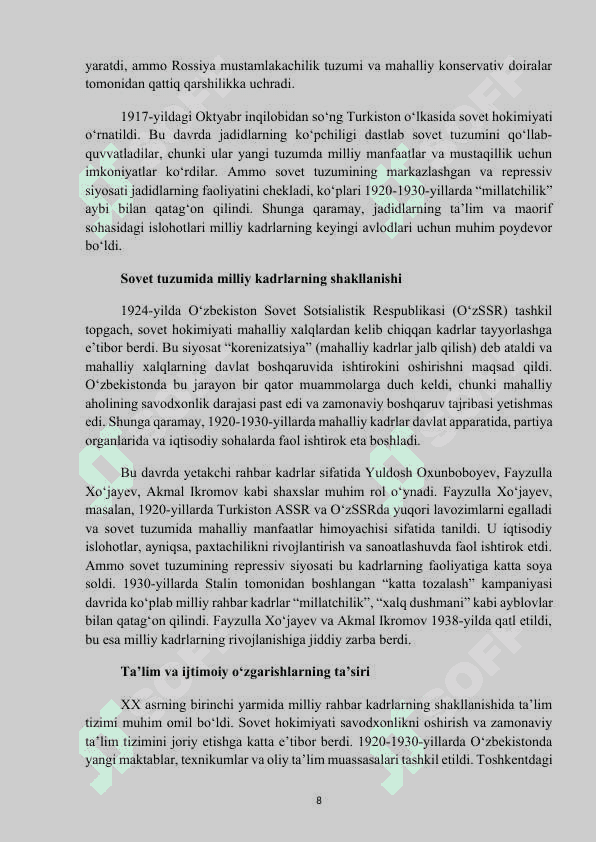 yaratdi, ammo Rossiya mustamlakachilik tuzumi va mahalliy konservativ doiralar tomonidan qattiq qarshilikka uchradi.

1917-yildagi Oktyabr inqilobidan so‘ng Turkiston o‘lkasida sovet hokimiyati o‘rnatildi. Bu davrda jadidlarning ko‘pchiligi dastlab sovet tuzumini qo‘llab-quvvatladilar, chunki ular yangi tuzumda milliy manfaatlar va mustaqillik uchun imkoniyatlar ko‘rdilar. Ammo sovet tuzumining markazlashgan va repressiv siyosati jadidlarning faoliyatini chekladi, ko‘plari 1920-1930-yillarda “millatchilik” aybi bilan qatag‘on qilindi. Shunga qaramay, jadidlarning ta’lim va maorif sohasidagi islohotlari milliy kadrlarning keyingi avlodlari uchun muhim poydevor bo‘ldi.

Sovet tuzumida milliy kadrlarning shakllanishi

1924-yilda O‘zbekiston Sovet Sotsialistik Respublikasi (O‘zSSR) tashkil topgach, sovet hokimiyati mahalliy xalqlardan kelib chiqqan kadrlar tayyorlashga e’tibor berdi. Bu siyosat “korenizatsiya” (mahalliy kadrlar jalb qilish) deb ataldi va mahalliy xalqlarning davlat boshqaruvida ishtirokini oshirishni maqsad qildi. O‘zbekistonda bu jarayon bir qator muammolarga duch keldi, chunki mahalliy aholining savodxonlik darajasi past edi va zamonaviy boshqaruv tajribasi yetishmas edi. Shunga qaramay, 1920-1930-yillarda mahalliy kadrlar davlat apparatida, partiya organlarida va iqtisodiy sohalarda faol ishtirok eta boshladi.

Bu davrda yetakchi rahbar kadrlar sifatida Yuldosh Oxunboboyev, Fayzulla Xo‘jayev, Akmal Ikromov kabi shaxslar muhim rol o‘ynadi. Fayzulla Xo‘jayev, masalan, 1920-yillarda Turkiston ASSR va O‘zSSRda yuqori lavozimlarni egalladi va sovet tuzumida mahalliy manfaatlar himoyachisi sifatida tanildi. U iqtisodiy islohotlar, ayniqsa, paxtachilikni rivojlantirish va sanoatlashuvda faol ishtirok etdi. Ammo sovet tuzumining repressiv siyosati bu kadrlarning faoliyatiga katta soya soldi. 1930-yillarda Stalin tomonidan boshlangan “katta tozalash” kampaniyasi davrida ko‘plab milliy rahbar kadrlar “millatchilik”, “xalq dushmani” kabi ayblovlar bilan qatag‘on qilindi. Fayzulla Xo‘jayev va Akmal Ikromov 1938-yilda qatl etildi, bu esa milliy kadrlarning rivojlanishiga jiddiy zarba berdi.

Ta’lim va ijtimoiy o‘zgarishlarning ta’siri

XX asrning birinchi yarmida milliy rahbar kadrlarning shakllanishida ta’lim tizimi muhim omil bo‘ldi. Sovet hokimiyati savodxonlikni oshirish va zamonaviy ta’lim tizimini joriy etishga katta e’tibor berdi. 1920-1930-yillarda O‘zbekistonda yangi maktablar, texnikumlar va oliy ta’lim muassasalari tashkil etildi. Toshkentdagi

8